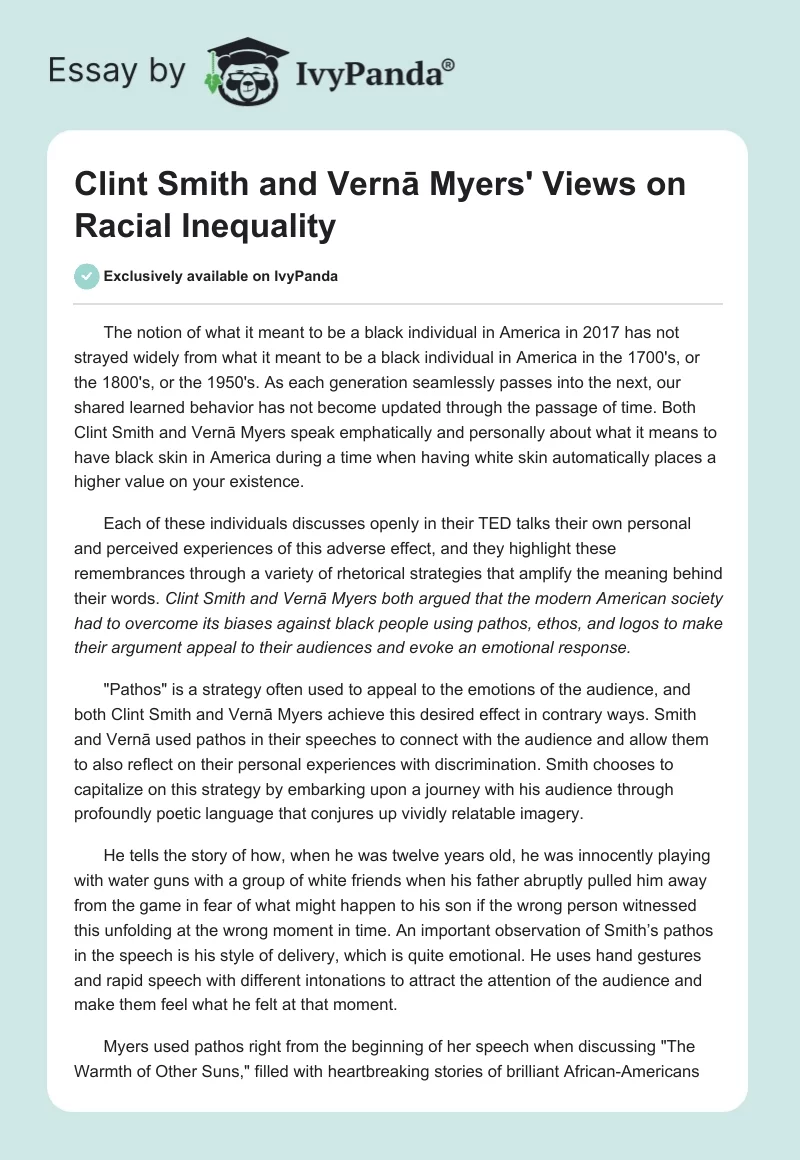 Essay by IvyPanda®

Clint Smith and Vernā Myers' Views on Racial Inequality

Exclusively available on IvyPanda

The notion of what it meant to be a black individual in America in 2017 has not strayed widely from what it meant to be a black individual in America in the 1700's, or the 1800's, or the 1950's. As each generation seamlessly passes into the next, our shared learned behavior has not become updated through the passage of time. Both Clint Smith and Vernā Myers speak emphatically and personally about what it means to have black skin in America during a time when having white skin automatically places a higher value on your existence.

Each of these individuals discusses openly in their TED talks their own personal and perceived experiences of this adverse effect, and they highlight these remembrances through a variety of rhetorical strategies that amplify the meaning behind their words. Clint Smith and Vernā Myers both argued that the modern American society had to overcome its biases against black people using pathos, ethos, and logos to make their argument appeal to their audiences and evoke an emotional response.

"Pathos" is a strategy often used to appeal to the emotions of the audience, and both Clint Smith and Vernā Myers achieve this desired effect in contrary ways. Smith and Vernā used pathos in their speeches to connect with the audience and allow them to also reflect on their personal experiences with discrimination. Smith chooses to capitalize on this strategy by embarking upon a journey with his audience through profoundly poetic language that conjures up vividly relatable imagery.

He tells the story of how, when he was twelve years old, he was innocently playing with water guns with a group of white friends when his father abruptly pulled him away from the game in fear of what might happen to his son if the wrong person witnessed this unfolding at the wrong moment in time. An important observation of Smith's pathos in the speech is his style of delivery, which is quite emotional. He uses hand gestures and rapid speech with different intonations to attract the attention of the audience and make them feel what he felt at that moment.

Myers used pathos right from the beginning of her speech when discussing "The Warmth of Other Suns," filled with heartbreaking stories of brilliant African-Americans